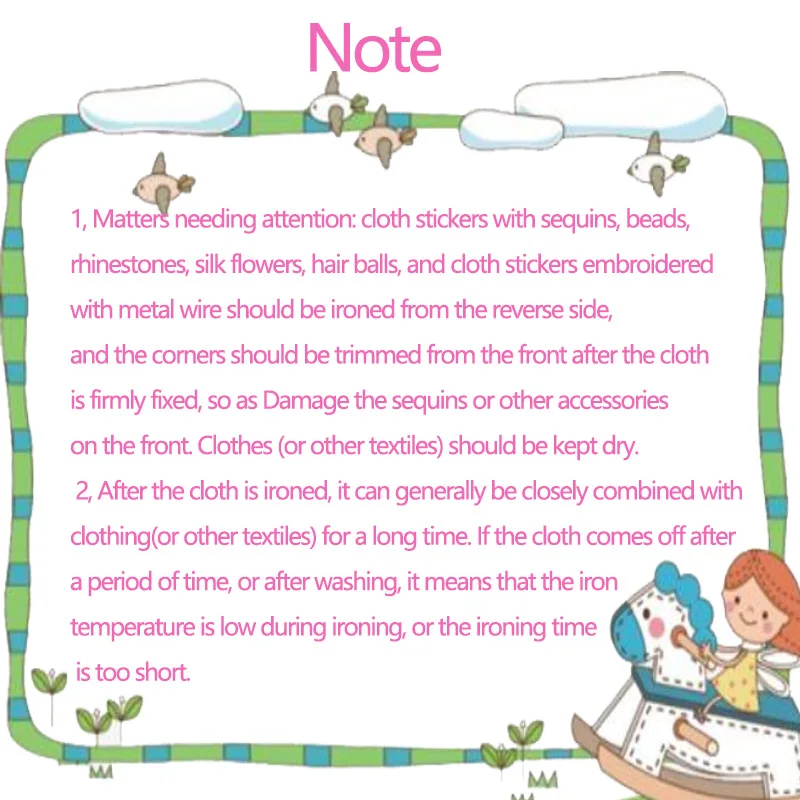 Note

1, Matters needing attention: cloth stickers with sequins, beads, rhinestones, silk flowers, hair balls, and cloth stickers embroidered with metal wire should be ironed from the reverse side, and the corners should be trimmed from the front after the cloth is firmly fixed, so as Damage the sequins or other accessories on the front. Clothes (or other textiles) should be kept dry.

2, After the cloth is ironed, it can generally be closely combined with clothing(or other textiles) for a long time. If the cloth comes off after a period of time, or after washing, it means that the iron temperature is low during ironing, or the ironing time is too short.